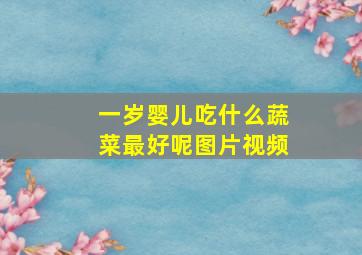 一岁婴儿吃什么蔬菜最好呢图片视频